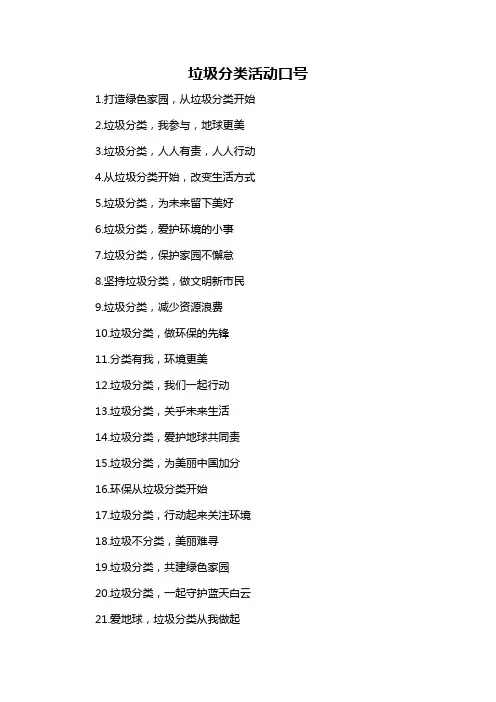 垃圾分类活动口号

1.打造绿色家园，从垃圾分类开始

2.垃圾分类，我参与，地球更美

3.垃圾分类，人人有责，人人行动

4.从垃圾分类开始，改变生活方式

5.垃圾分类，为未来留下美好

6.垃圾分类，爱护环境的小事

7.垃圾分类，保护家园不懈怠

8.坚持垃圾分类，做文明新市民

9.垃圾分类，减少资源浪费

10.垃圾分类，做环保的先锋

11.分类有我，环境更美

12.垃圾分类，我们一起行动

13.垃圾分类，关乎未来生活

14.垃圾分类，爱护地球共同责

15.垃圾分类，为美丽中国加分

16.环保从垃圾分类开始

17.垃圾分类，行动起来关注环境

18.垃圾不分类，美丽难寻

19.垃圾分类，共建绿色家园

20.垃圾分类，一起守护蓝天白云

21.爱地球，垃圾分类从我做起